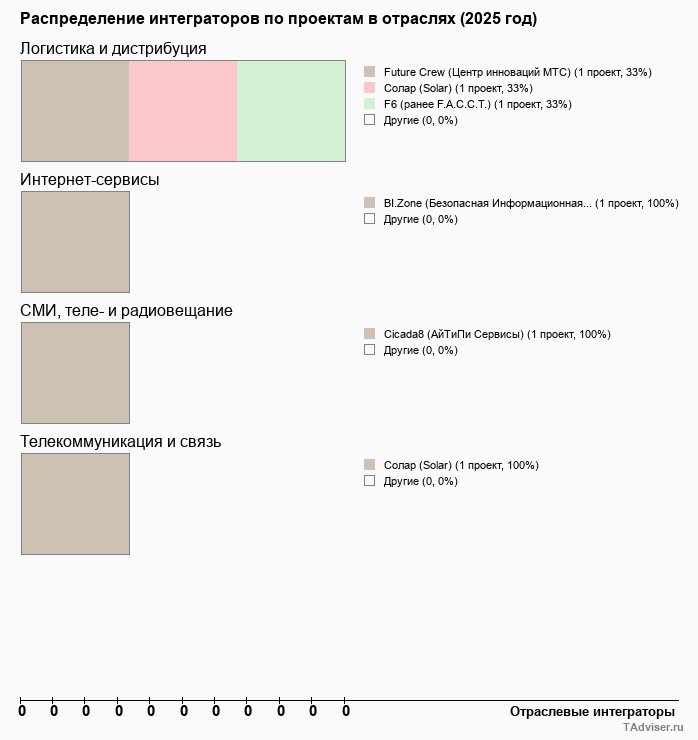 Распределение интеграторов по проектам в отраслях (2025 год)

Логистика и дистрибуция

Future Crew (Центр инноваций МТС) (1 проект, 33%)
Солар (Solar) (1 проект, 33%)
F6 (ранее F.A.C.C.T.) (1 проект, 33%)
Другие (0, 0%)

Интернет-сервисы

BI.Zone (Безопасная Информационная... (1 проект, 100%)
Другие (0, 0%)

СМИ, теле- и радиовещание

Cicada8 (АйТиПи Сервисы) (1 проект, 100%)
Другие (0, 0%)

Телекоммуникация и связь

Солар (Solar) (1 проект, 100%)
Другие (0, 0%)

0 0 0 0 0 0 0 0 0 0 0

Отраслевые интеграторы

TAdviser.ru